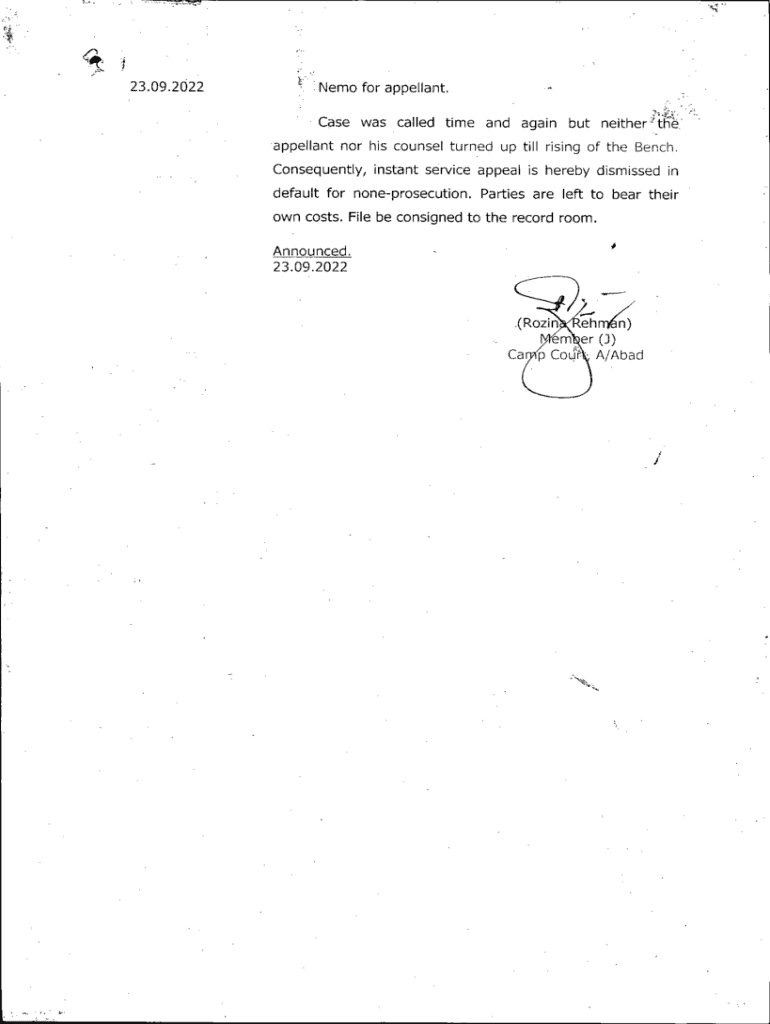 23.09.2022

Nemo for appellant.

Case was called time and again but neither the appellant nor his counsel turned up till rising of the Bench. Consequently, instant service appeal is hereby dismissed in default for none-prosecution. Parties are left to bear their own costs. File be consigned to the record room.

Announced.
23.09.2022

(Rozina Rehman)
Member (J)
Camp Court, A/Abad